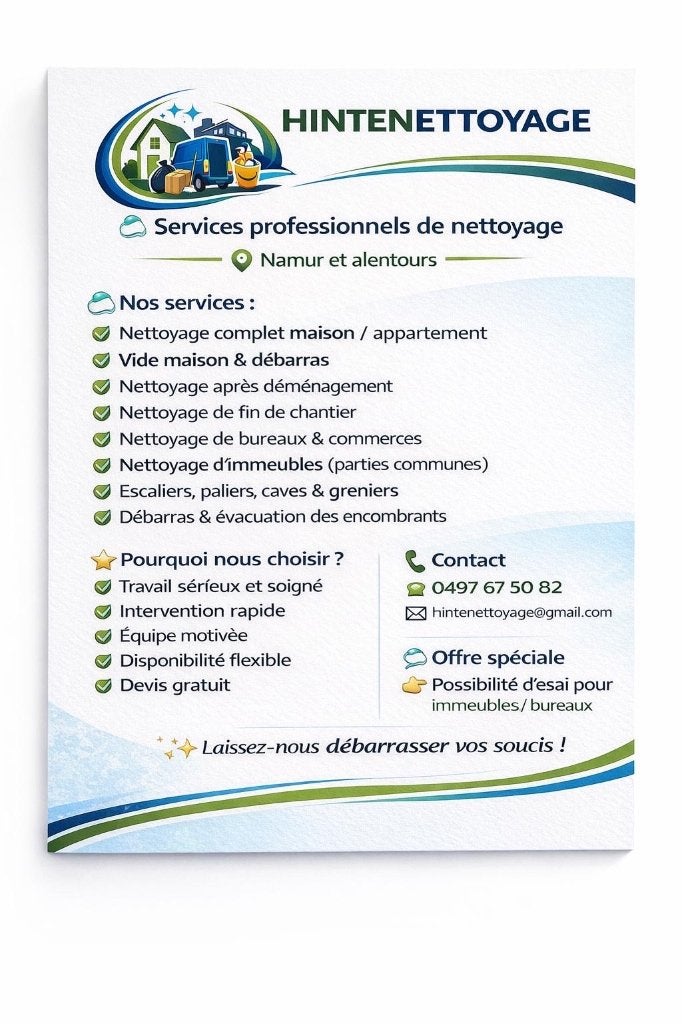 HINTENETTOYAGE

Services professionnels de nettoyage

Namur et alentours

Nos services :

Nettoyage complet maison / appartement
Vide maison & débarras
Nettoyage après déménagement
Nettoyage de fin de chantier
Nettoyage de bureaux & commerces
Nettoyage d'immeubles (parties communes)
Escaliers, paliers, caves & greniers
Débarras & évacuation des encombrants

Pourquoi nous choisir ?

Travail sérieux et soigné
Intervention rapide
Équipe motivée
Disponibilité flexible
Devis gratuit

Contact

0497 67 50 82
hintenettoyage@gmail.com

Offre spéciale

Possibilité d'esai pour immeubles/ bureaux

Laissez-nous débarrasser vos soucis !